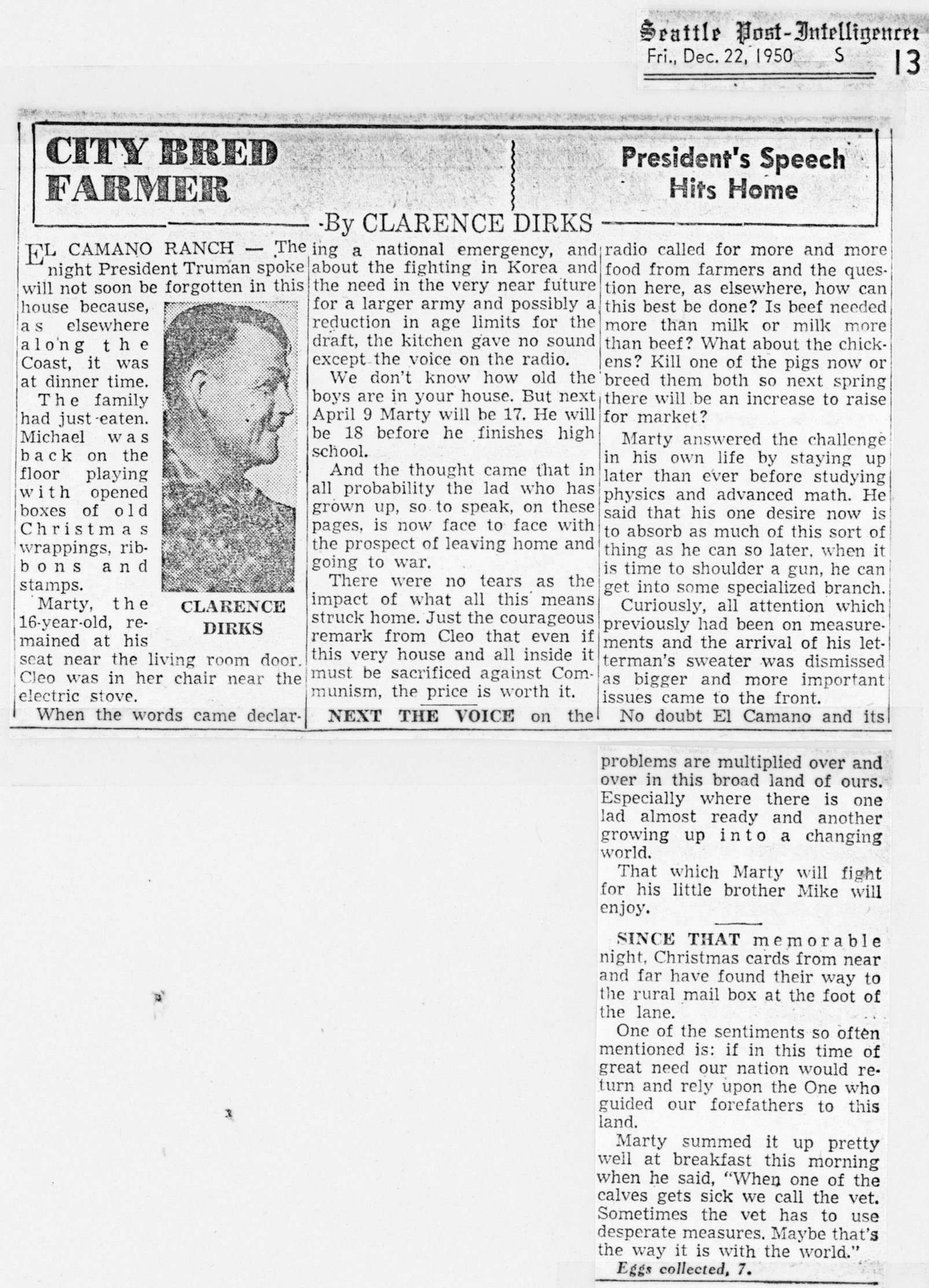 Seattle Post-Intelligencer
Fri., Dec. 22, 1950 S 13

CITY BRED FARMER

President's Speech Hits Home

By CLARENCE DIRKS

EL CAMANO RANCH — The night President Truman spoke will not soon be forgotten in this house because, as elsewhere along the Coast, it was at dinner time.

The family had just eaten. Michael was back on the floor playing with opened boxes of old Christmas wrappings, ribbons and stamps.

CLARENCE DIRKS

Marty, the 16-year-old, remained at his seat near the living room door. Cleo was in her chair near the electric stove.

When the words came declaring a national emergency, and about the fighting in Korea and the need in the very near future for a larger army and possibly a reduction in age limits for the draft, the kitchen gave no sound except the voice on the radio.

We don't know how old the boys are in your house. But next April 9 Marty will be 17. He will be 18 before he finishes high school.

And the thought came that in all probability the lad who has grown up, so to speak, on these pages, is now face to face with the prospect of leaving home and going to war.

There were no tears as the impact of what all this means struck home. Just the courageous remark from Cleo that even if this very house and all inside it must be sacrificed against Communism, the price is worth it.

NEXT THE VOICE on the radio called for more and more food from farmers and the question here, as elsewhere, how can this best be done? Is beef needed more than milk or milk more than beef? What about the chickens? Kill one of the pigs now or breed them both so next spring there will be an increase to raise for market?

Marty answered the challenge in his own life by staying up later than ever before studying physics and advanced math. He said that his one desire now is to absorb as much of this sort of thing as he can so later, when it is time to shoulder a gun, he can get into some specialized branch.

Curiously, all attention which previously had been on measurements and the arrival of his letterman's sweater was dismissed as bigger and more important issues came to the front.

No doubt El Camano and its problems are multiplied over and over in this broad land of ours. Especially where there is one lad almost ready and another growing up into a changing world.

That which Marty will fight for his little brother Mike will enjoy.

SINCE THAT memorable night, Christmas cards from near and far have found their way to the rural mail box at the foot of the lane.

One of the sentiments so often mentioned is: if in this time of great need our nation would return and rely upon the One who guided our forefathers to this land.

Marty summed it up pretty well at breakfast this morning when he said, "When one of the calves gets sick we call the vet. Sometimes the vet has to use desperate measures. Maybe that's the way it is with the world."

Eggs collected, 7.